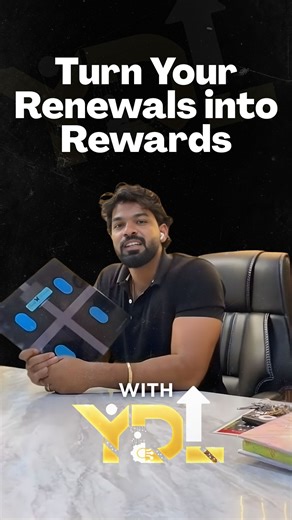 Turn Your Renewals into Rewards

WITH

YDL